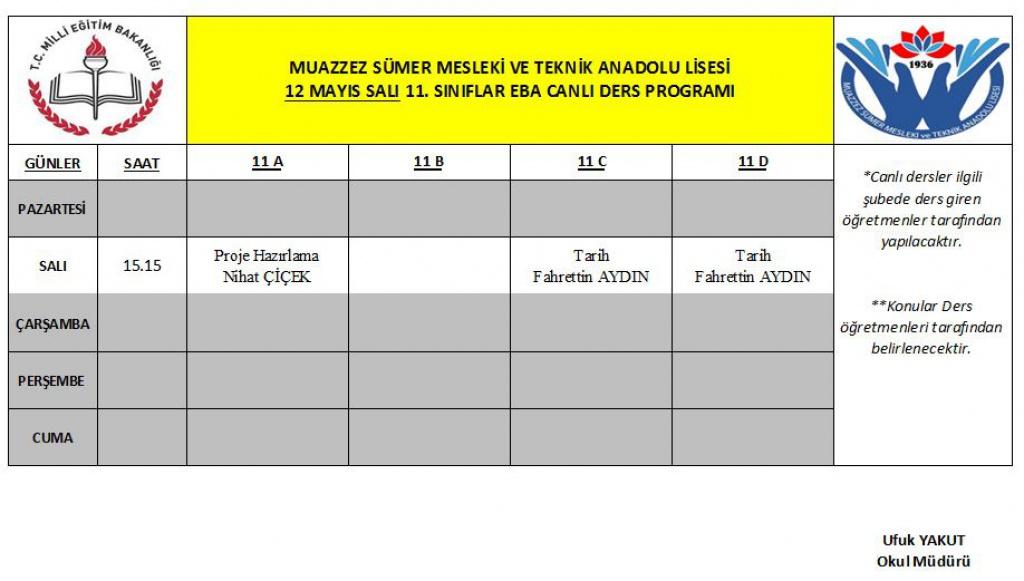 T.C. MİLLİ EĞİTİM BAKANLIĞI

MUAZZEZ SÜMER MESLEKİ VE TEKNİK ANADOLU LİSESİ
12 MAYIS SALI 11. SINIFLAR EBA CANLI DERS PROGRAMI

1936
MUAZZEZ SÜMER MESLEKİ ve TEKNİK ANADOLU LİSESİ

| GÜNLER | SAAT | 11 A | 11 B | 11 C | 11 D |
|---|---|---|---|---|---|
| PAZARTESİ | | | | | |
| SALI | 15.15 | Proje Hazırlama Nihat ÇİÇEK | | Tarih Fahrettin AYDIN | Tarih Fahrettin AYDIN |
| ÇARŞAMBA | | | | | |
| PERŞEMBE | | | | | |
| CUMA | | | | | |

*Canlı dersler ilgili şubede ders giren öğretmenler tarafından yapılacaktır.

**Konular Ders öğretmenleri tarafından belirlenecektir.

Ufuk YAKUT
Okul Müdürü